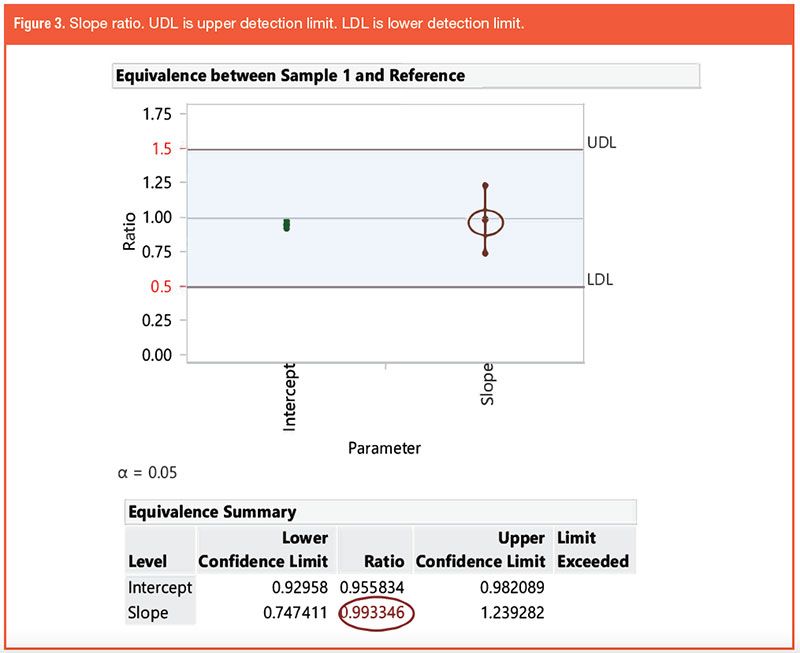 Figure 3. Slope ratio. UDL is upper detection limit. LDL is lower detection limit.

Equivalence between Sample 1 and Reference

1.75
1.5
1.25
1.00
0.75
0.5
0.25
0.00

Ratio

UDL
LDL

Intercept
Slope

Parameter

α = 0.05

Equivalence Summary

| Level | Lower Confidence Limit | Ratio | Upper Confidence Limit | Limit Exceeded |
|---|---|---|---|---|
| Intercept | 0.92958 | 0.955834 | 0.982089 | |
| Slope | 0.747411 | 0.993346 | 1.239282 | |